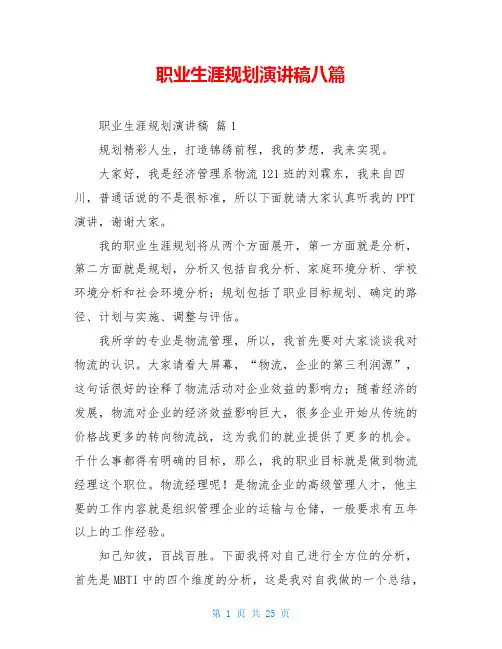 职业生涯规划演讲稿八篇

职业生涯规划演讲稿 篇 1

规划精彩人生，打造锦绣前程，我的梦想，我来实现。

大家好，我是经济管理系物流 121 班的刘霖东，我来自四川，普通话说的不是很标准，所以下面就请大家认真听我的 PPT 演讲，谢谢大家。

我的职业生涯规划将从两个方面展开，第一方面就是分析，第二方面就是规划，分析又包括自我分析、家庭环境分析、学校环境分析和社会环境分析；规划包括了职业目标规划、确定的路径、计划与实施、调整与评估。

我所学的专业是物流管理，所以，我首先要对大家谈谈我对物流的认识。大家请看大屏幕，“物流，企业的第三利润源”，这句话很好的诠释了物流活动对企业效益的影响力；随着经济的发展，物流对企业的经济效益影响巨大，很多企业开始从传统的价格战更多的转向物流战，这为我们的就业提供了更多的机会。干什么事都得有明确的目标，那么，我的职业目标就是做到物流经理这个职位。物流经理呢！是物流企业的高级管理人才，他主要的工作内容就是组织管理企业的运输与仓储，一般要求有五年以上的工作经验。

知己知彼，百战百胜。下面我将对自己进行全方位的分析，首先是 MBTI 中的四个维度的分析，这是我对自我做的一个总结，

第 1 页 共 25 页